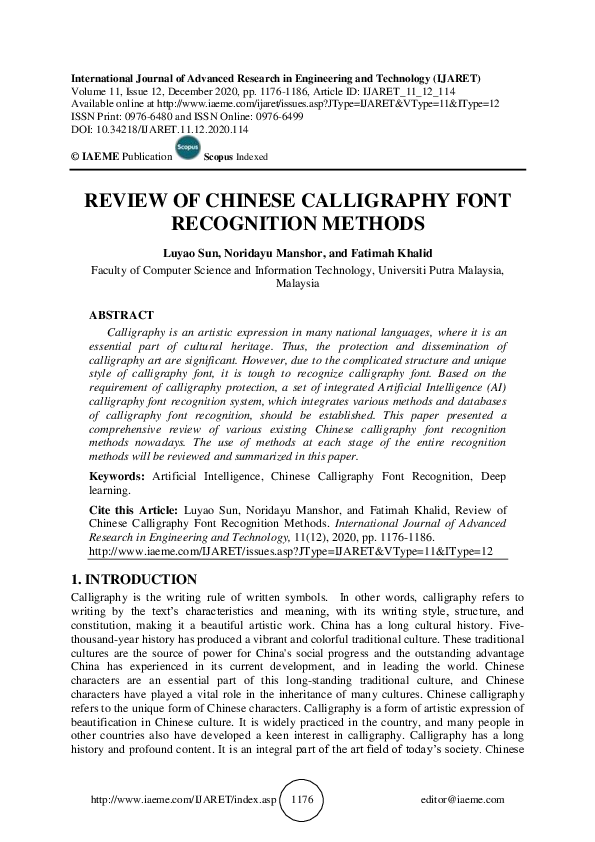 International Journal of Advanced Research in Engineering and Technology (IJARET)
Volume 11, Issue 12, December 2020, pp. 1176-1186, Article ID: IJARET_11_12_114
Available online at http://www.iaeme.com/ijaret/issues.asp?JType=IJARET&VType=11&IType=12
ISSN Print: 0976-6480 and ISSN Online: 0976-6499
DOI: 10.34218/IJARET.11.12.2020.114

© IAEME Publication Scopus Scopus Indexed

REVIEW OF CHINESE CALLIGRAPHY FONT RECOGNITION METHODS

Luyao Sun, Noridayu Manshor, and Fatimah Khalid
Faculty of Computer Science and Information Technology, Universiti Putra Malaysia, Malaysia

ABSTRACT
Calligraphy is an artistic expression in many national languages, where it is an essential part of cultural heritage. Thus, the protection and dissemination of calligraphy art are significant. However, due to the complicated structure and unique style of calligraphy font, it is tough to recognize calligraphy font. Based on the requirement of calligraphy protection, a set of integrated Artificial Intelligence (AI) calligraphy font recognition system, which integrates various methods and databases of calligraphy font recognition, should be established. This paper presented a comprehensive review of various existing Chinese calligraphy font recognition methods nowadays. The use of methods at each stage of the entire recognition methods will be reviewed and summarized in this paper.

Keywords: Artificial Intelligence, Chinese Calligraphy Font Recognition, Deep learning.

Cite this Article: Luyao Sun, Noridayu Manshor, and Fatimah Khalid, Review of Chinese Calligraphy Font Recognition Methods. International Journal of Advanced Research in Engineering and Technology, 11(12), 2020, pp. 1176-1186.
http://www.iaeme.com/IJARET/issues.asp?JType=IJARET&VType=11&IType=12

1. INTRODUCTION
Calligraphy is the writing rule of written symbols. In other words, calligraphy refers to writing by the text's characteristics and meaning, with its writing style, structure, and constitution, making it a beautiful artistic work. China has a long cultural history. Five-thousand-year history has produced a vibrant and colorful traditional culture. These traditional cultures are the source of power for China's social progress and the outstanding advantage China has experienced in its current development, and in leading the world. Chinese characters are an essential part of this long-standing traditional culture, and Chinese characters have played a vital role in the inheritance of many cultures. Chinese calligraphy refers to the unique form of Chinese characters. Calligraphy is a form of artistic expression of beautification in Chinese culture. It is widely practiced in the country, and many people in other countries also have developed a keen interest in calligraphy. Calligraphy has a long history and profound content. It is an integral part of the art field of today's society. Chinese

http://www.iaeme.com/IJARET/index.asp 1176 editor@iaeme.com